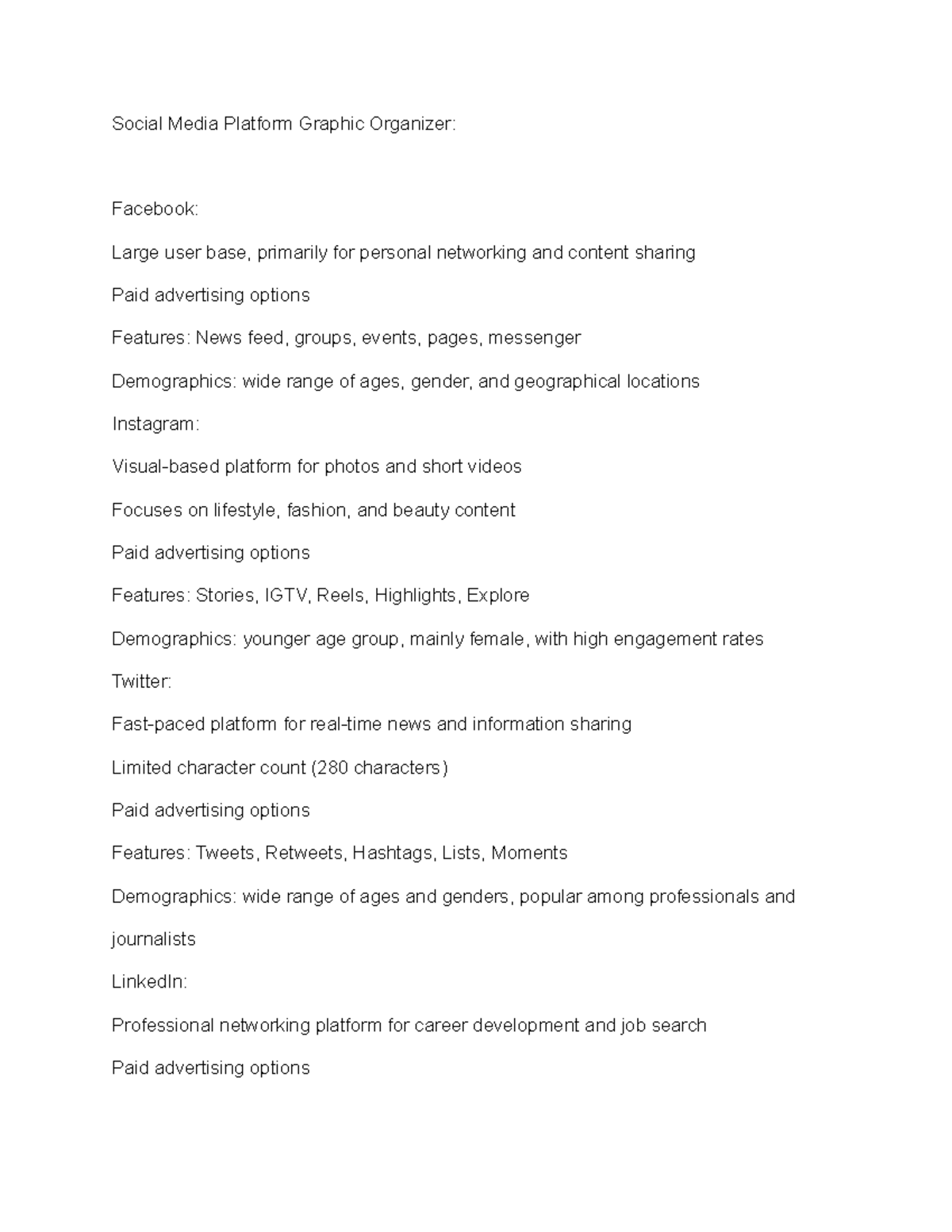 Social Media Platform Graphic Organizer:

Facebook:

Large user base, primarily for personal networking and content sharing

Paid advertising options

Features: News feed, groups, events, pages, messenger

Demographics: wide range of ages, gender, and geographical locations

Instagram:

Visual-based platform for photos and short videos

Focuses on lifestyle, fashion, and beauty content

Paid advertising options

Features: Stories, IGTV, Reels, Highlights, Explore

Demographics: younger age group, mainly female, with high engagement rates

Twitter:

Fast-paced platform for real-time news and information sharing

Limited character count (280 characters)

Paid advertising options

Features: Tweets, Retweets, Hashtags, Lists, Moments

Demographics: wide range of ages and genders, popular among professionals and journalists

LinkedIn:

Professional networking platform for career development and job search

Paid advertising options